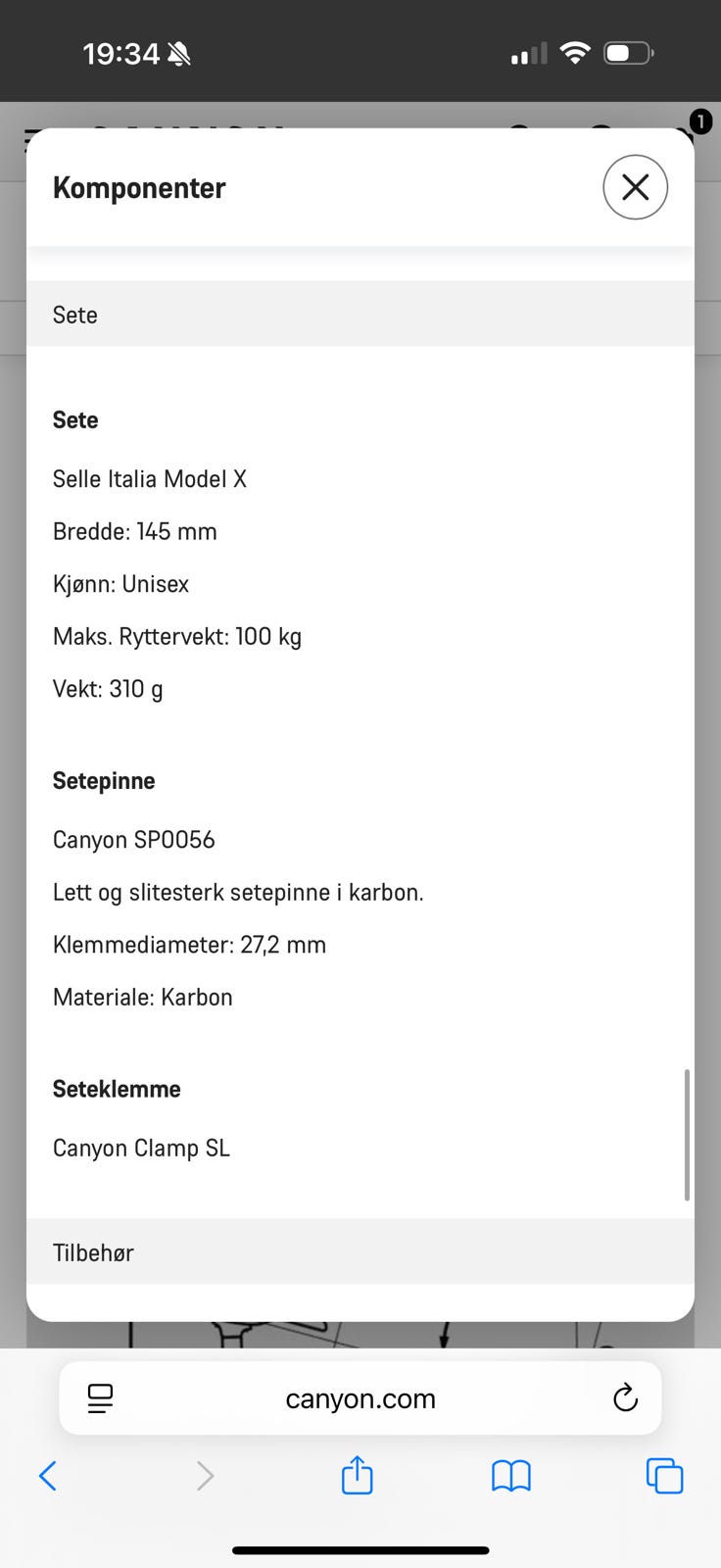 19:34

1

Komponenter

Sete

Sete

Selle Italia Model X

Bredde: 145 mm

Kjønn: Unisex

Maks. Ryttervekt: 100 kg

Vekt: 310 g

Setepinne

Canyon SP0056

Lett og slitesterk setepinne i karbon.

Klemmediameter: 27,2 mm

Materiale: Karbon

Seteklemme

Canyon Clamp SL

Tilbehør

canyon.com